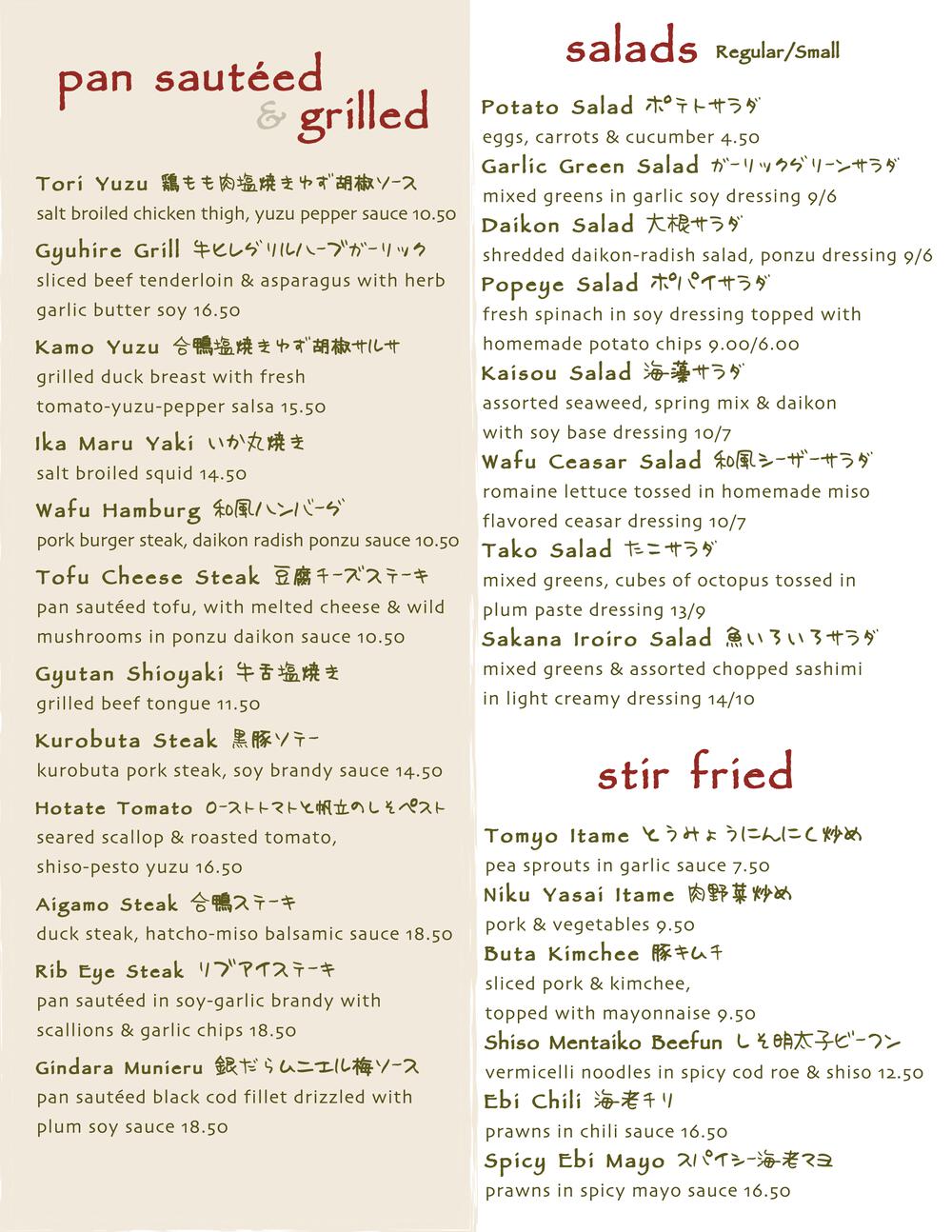 pan sautéed & grilled

Tori Yuzu 鶏もも肉塩焼きゆず胡椒ソース
salt broiled chicken thigh, yuzu pepper sauce 10.50

Gyuhire Grill 牛ヒレグリルハーブガーリック
sliced beef tenderloin & asparagus with herb garlic butter soy 16.50

Kamo Yuzu 合鴨塩焼きゆず胡椒サルサ
grilled duck breast with fresh tomato-yuzu-pepper salsa 15.50

Ika Maru Yaki いか丸焼き
salt broiled squid 14.50

Wafu Hamburg 和風ハンバーグ
pork burger steak, daikon radish ponzu sauce 10.50

Tofu Cheese Steak 豆腐チーズステーキ
pan sautéed tofu, with melted cheese & wild mushrooms in ponzu daikon sauce 10.50

Gyutan Shioyaki 牛舌塩焼き
grilled beef tongue 11.50

Kurobuta Steak 黒豚ソテー
kurobuta pork steak, soy brandy sauce 14.50

Hotate Tomato ローストトマトと帆立のしそペスト
seared scallop & roasted tomato, shiso-pesto yuzu 16.50

Aigamo Steak 合鴨ステーキ
duck steak, hatcho-miso balsamic sauce 18.50

Rib Eye Steak リブアイステーキ
pan sautéed in soy-garlic brandy with scallions & garlic chips 18.50

Gindara Munieru 銀だらムニエル梅ソース
pan sautéed black cod fillet drizzled with plum soy sauce 18.50

salads Regular/Small

Potato Salad ポテトサラダ
eggs, carrots & cucumber 4.50

Garlic Green Salad ガーリックグリーンサラダ
mixed greens in garlic soy dressing 9/6

Daikon Salad 大根サラダ
shredded daikon-radish salad, ponzu dressing 9/6

Popeye Salad ポパイサラダ
fresh spinach in soy dressing topped with homemade potato chips 9.00/6.00

Kaisou Salad 海藻サラダ
assorted seaweed, spring mix & daikon with soy base dressing 10/7

Wafu Ceasar Salad 和風シーザーサラダ
romaine lettuce tossed in homemade miso flavored ceasar dressing 10/7

Tako Salad たこサラダ
mixed greens, cubes of octopus tossed in plum paste dressing 13/9

Sakana Iroiro Salad 魚いろいろサラダ
mixed greens & assorted chopped sashimi in light creamy dressing 14/10

stir fried

Tomyo Itame とうみょうにんにく炒め
pea sprouts in garlic sauce 7.50

Niku Yasai Itame 肉野菜炒め
pork & vegetables 9.50

Buta Kimchee 豚キムチ
sliced pork & kimchee, topped with mayonnaise 9.50

Shiso Mentaiko Beefun しそ明太子ビーフン
vermicelli noodles in spicy cod roe & shiso 12.50

Ebi Chili 海老チリ
prawns in chili sauce 16.50

Spicy Ebi Mayo スパイシー海老マヨ
prawns in spicy mayo sauce 16.50